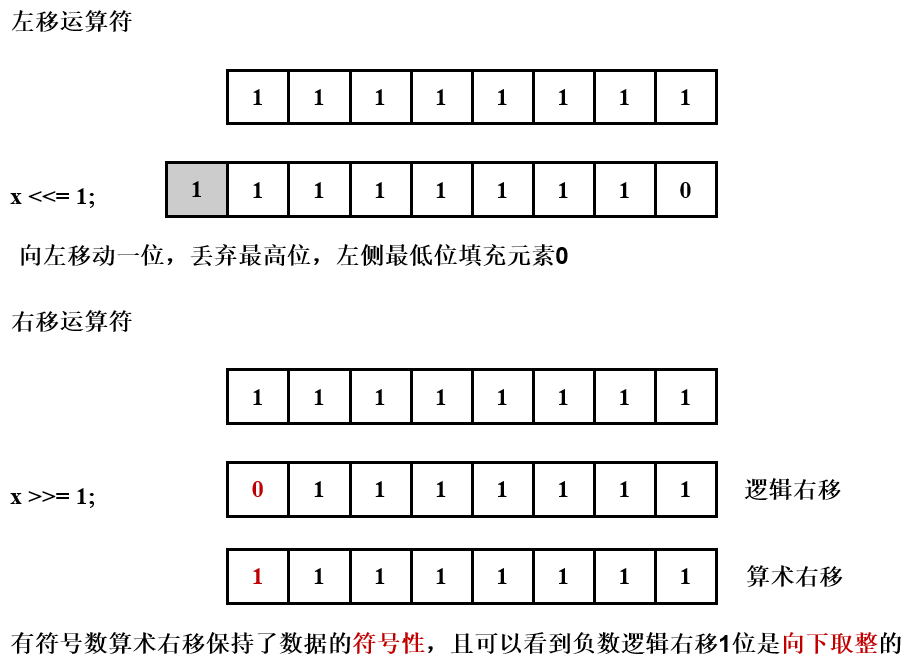 左移运算符

| 1 | 1 | 1 | 1 | 1 | 1 | 1 | 1 |
|---|---|---|---|---|---|---|---|

x <<= 1;

| 1 | 1 | 1 | 1 | 1 | 1 | 1 | 1 | 0 |
|---|---|---|---|---|---|---|---|---|

向左移动一位，丢弃最高位，左侧最低位填充元素0

右移运算符

| 1 | 1 | 1 | 1 | 1 | 1 | 1 | 1 |
|---|---|---|---|---|---|---|---|

x >>= 1;

| 0 | 1 | 1 | 1 | 1 | 1 | 1 | 1 |
|---|---|---|---|---|---|---|---|

逻辑右移

| 1 | 1 | 1 | 1 | 1 | 1 | 1 | 1 |
|---|---|---|---|---|---|---|---|

算术右移

有符号数算术右移保持了数据的符号性，且可以看到负数逻辑右移1位是向下取整的